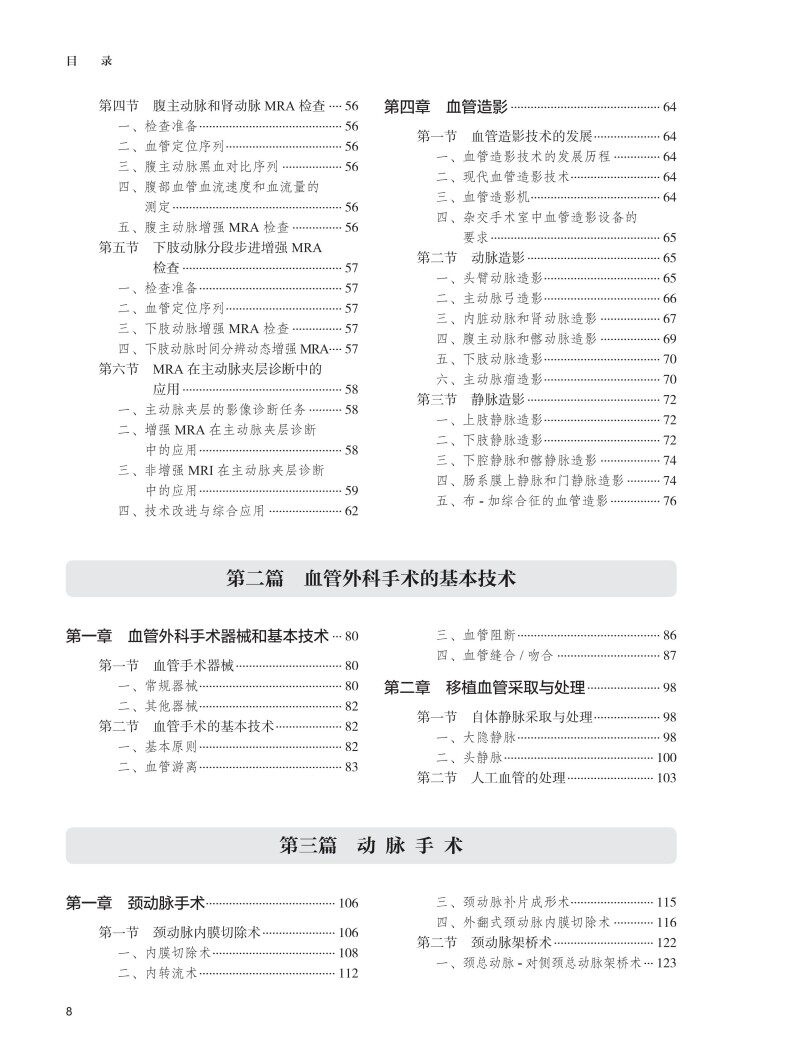 目　录

第四节　腹主动脉和肾动脉 MRA 检查 ···· 56
一、检查准备 ···· 56
二、血管定位序列 ···· 56
三、腹主动脉黑血对比序列 ···· 56
四、腹部血管血流速度和血流量的测定 ···· 56
五、腹主动脉增强 MRA 检查 ···· 56
第五节　下肢动脉分段步进增强 MRA 检查 ···· 57
一、检查准备 ···· 57
二、血管定位序列 ···· 57
三、下肢动脉增强 MRA 检查 ···· 57
四、下肢动脉时间分辨动态增强 MRA ···· 57
第六节　MRA 在主动脉夹层诊断中的应用 ···· 58
一、主动脉夹层的影像诊断任务 ···· 58
二、增强 MRA 在主动脉夹层诊断中的应用 ···· 58
三、非增强 MRI 在主动脉夹层诊断中的应用 ···· 59
四、技术改进与综合应用 ···· 62

第四章　血管造影 ···· 64
第一节　血管造影技术的发展 ···· 64
一、血管造影技术的发展历程 ···· 64
二、现代血管造影技术 ···· 64
三、血管造影机 ···· 64
四、杂交手术室中血管造影设备的要求 ···· 65
第二节　动脉造影 ···· 65
一、头臂动脉造影 ···· 65
二、主动脉弓造影 ···· 66
三、内脏动脉和肾动脉造影 ···· 67
四、腹主动脉和髂动脉造影 ···· 69
五、下肢动脉造影 ···· 70
六、主动脉瘤造影 ···· 70
第三节　静脉造影 ···· 72
一、上肢静脉造影 ···· 72
二、下肢静脉造影 ···· 72
三、下腔静脉和髂静脉造影 ···· 74
四、肠系膜上静脉和门静脉造影 ···· 74
五、布 - 加综合征的血管造影 ···· 76

第二篇　血管外科手术的基本技术

第一章　血管外科手术器械和基本技术 ···· 80
第一节　血管手术器械 ···· 80
一、常规器械 ···· 80
二、其他器械 ···· 82
第二节　血管手术的基本技术 ···· 82
一、基本原则 ···· 82
二、血管游离 ···· 83

三、血管阻断 ···· 86
四、血管缝合 / 吻合 ···· 87
第二章　移植血管采取与处理 ···· 98
第一节　自体静脉采取与处理 ···· 98
一、大隐静脉 ···· 98
二、头静脉 ···· 100
第二节　人工血管的处理 ···· 103

第三篇　动 脉 手 术

第一章　颈动脉手术 ···· 106
第一节　颈动脉内膜切除术 ···· 106
一、内膜切除术 ···· 108
二、内转流术 ···· 112

三、颈动脉补片成形术 ···· 115
四、外翻式颈动脉内膜切除术 ···· 116
第二节　颈动脉架桥术 ···· 122
一、颈总动脉 - 对侧颈总动脉架桥术 ···· 123

8